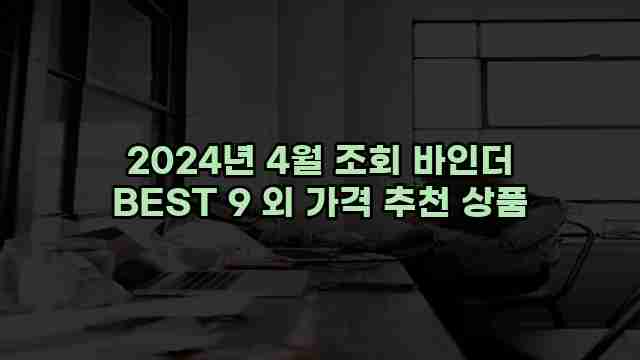 2024년 4월 조회 바인더
BEST 9 외 가격 추천 상품